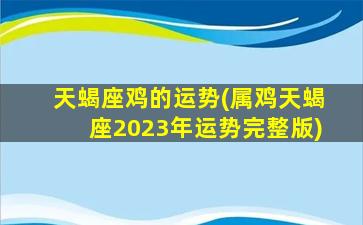 天蝎座鸡的运势(属鸡天蝎座2023年运势完整版)